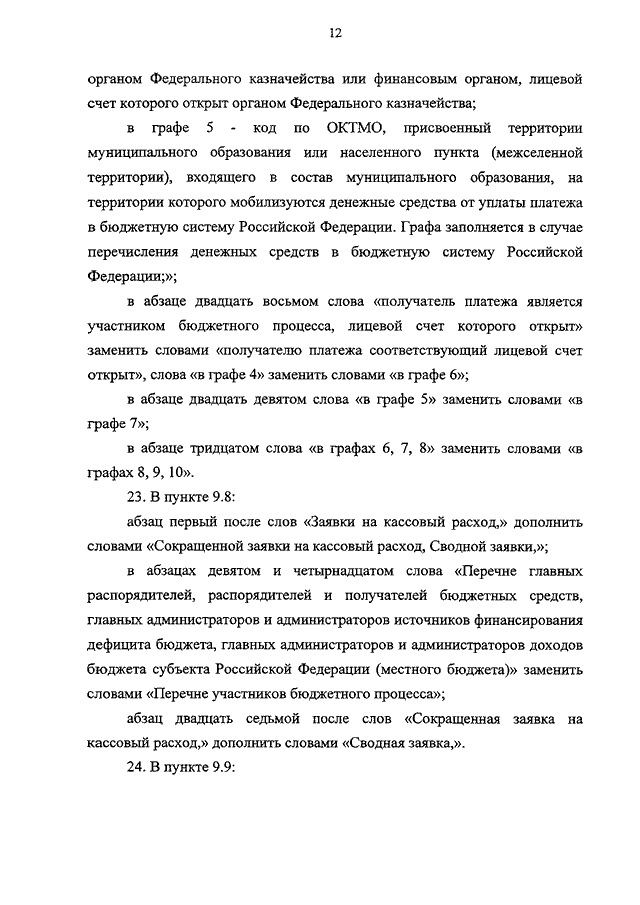 12

органом Федерального казначейства или финансовым органом, лицевой счет которого открыт органом Федерального казначейства;

в графе 5 - код по ОКТМО, присвоенный территории муниципального образования или населенного пункта (межселенной территории), входящего в состав муниципального образования, на территории которого мобилизуются денежные средства от уплаты платежа в бюджетную систему Российской Федерации. Графа заполняется в случае перечисления денежных средств в бюджетную систему Российской Федерации;»;

в абзаце двадцать восьмом слова «получатель платежа является участником бюджетного процесса, лицевой счет которого открыт» заменить словами «получателю платежа соответствующий лицевой счет открыт», слова «в графе 4» заменить словами «в графе 6»;

в абзаце двадцать девятом слова «в графе 5» заменить словами «в графе 7»;

в абзаце тридцатом слова «в графах 6, 7, 8» заменить словами «в графах 8, 9, 10».

23. В пункте 9.8:

абзац первый после слов «Заявки на кассовый расход,» дополнить словами «Сокращенной заявки на кассовый расход, Сводной заявки,»;

в абзацах девятом и четырнадцатом слова «Перечне главных распорядителей, распорядителей и получателей бюджетных средств, главных администраторов и администраторов источников финансирования дефицита бюджета, главных администраторов и администраторов доходов бюджета субъекта Российской Федерации (местного бюджета)» заменить словами «Перечне участников бюджетного процесса»;

абзац двадцать седьмой после слов «Сокращенная заявка на кассовый расход,» дополнить словами «Сводная заявка,».

24. В пункте 9.9: